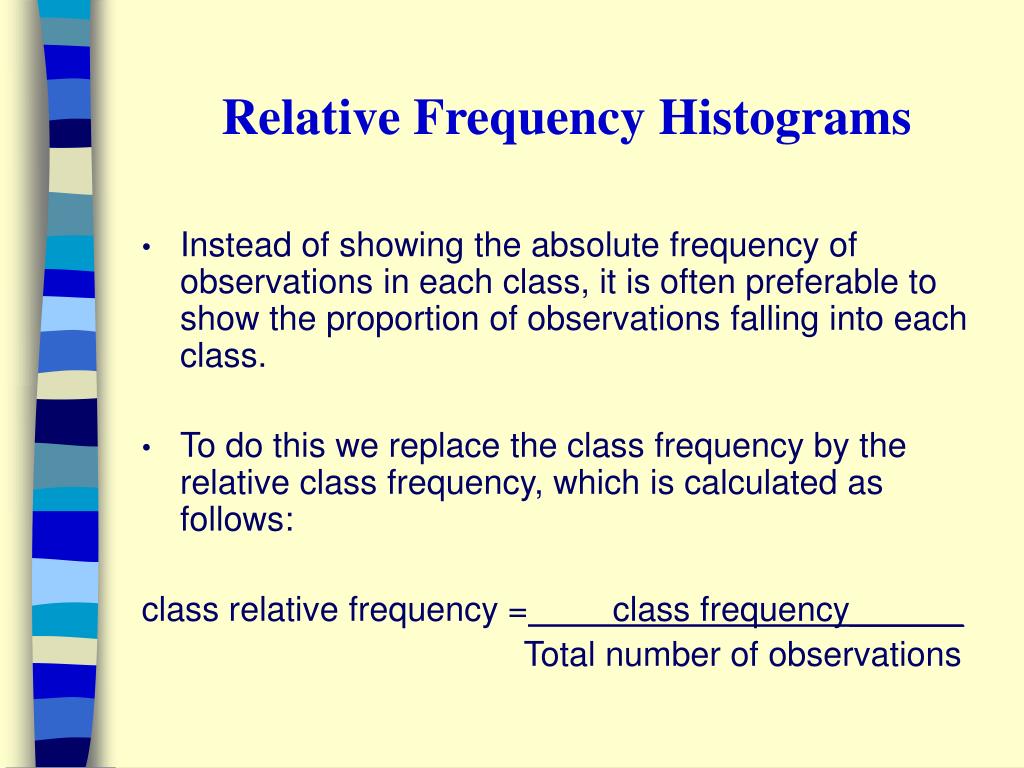 Relative Frequency Histograms

• Instead of showing the absolute frequency of observations in each class, it is often preferable to show the proportion of observations falling into each class.

• To do this we replace the class frequency by the relative class frequency, which is calculated as follows:

class relative frequency = $\frac{\text{class frequency}}{\text{Total number of observations}}$